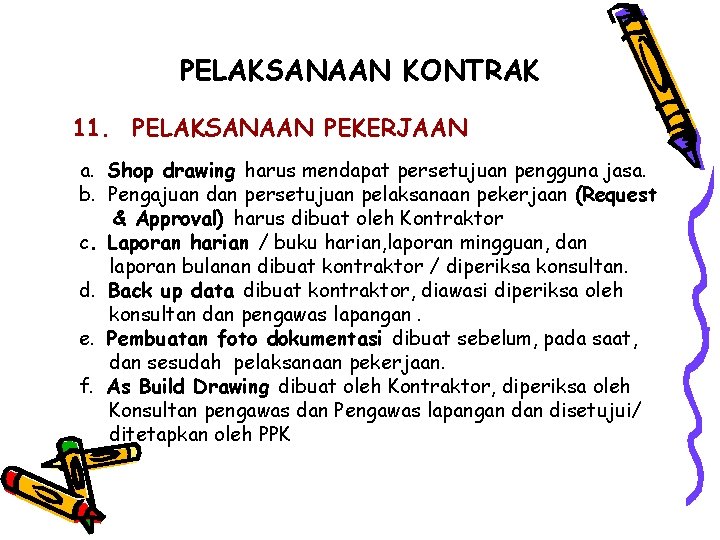 PELAKSANAAN KONTRAK

11. PELAKSANAAN PEKERJAAN

a. Shop drawing harus mendapat persetujuan pengguna jasa.
b. Pengajuan dan persetujuan pelaksanaan pekerjaan (Request & Approval) harus dibuat oleh Kontraktor
c. Laporan harian / buku harian,laporan mingguan, dan laporan bulanan dibuat kontraktor / diperiksa konsultan.
d. Back up data dibuat kontraktor, diawasi diperiksa oleh konsultan dan pengawas lapangan .
e. Pembuatan foto dokumentasi dibuat sebelum, pada saat, dan sesudah pelaksanaan pekerjaan.
f. As Build Drawing dibuat oleh Kontraktor, diperiksa oleh Konsultan pengawas dan Pengawas lapangan dan disetujui/ ditetapkan oleh PPK